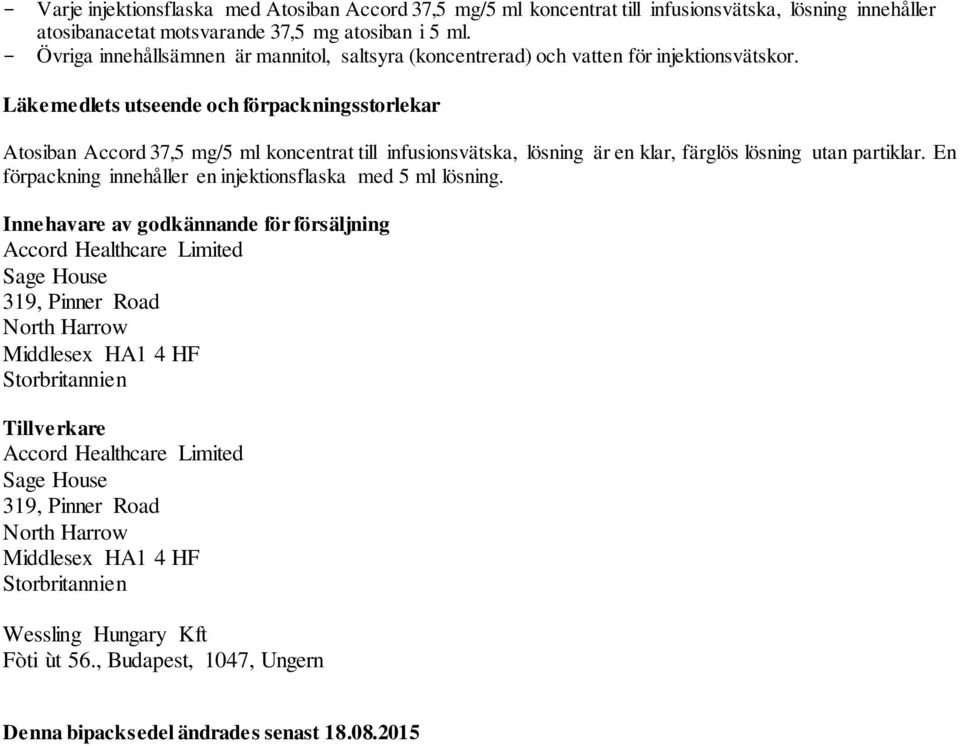 - Varje injektionsflaska med Atosiban Accord 37,5 mg/5 ml koncentrat till infusionsvätska, lösning innehåller atosibanacetat motsvarande 37,5 mg atosiban i 5 ml.
- Övriga innehållsämnen är mannitol, saltsyra (koncentrerad) och vatten för injektionsvätskor.

Läkemedlets utseende och förpackningsstorlekar

Atosiban Accord 37,5 mg/5 ml koncentrat till infusionsvätska, lösning är en klar, färglös lösning utan partiklar. En förpackning innehåller en injektionsflaska med 5 ml lösning.

Innehavare av godkännande för försäljning
Accord Healthcare Limited
Sage House
319, Pinner Road
North Harrow
Middlesex HA1 4 HF
Storbritannien

Tillverkare
Accord Healthcare Limited
Sage House
319, Pinner Road
North Harrow
Middlesex HA1 4 HF
Storbritannien

Wessling Hungary Kft
Fòti ùt 56., Budapest, 1047, Ungern

Denna bipacksedel ändrades senast 18.08.2015